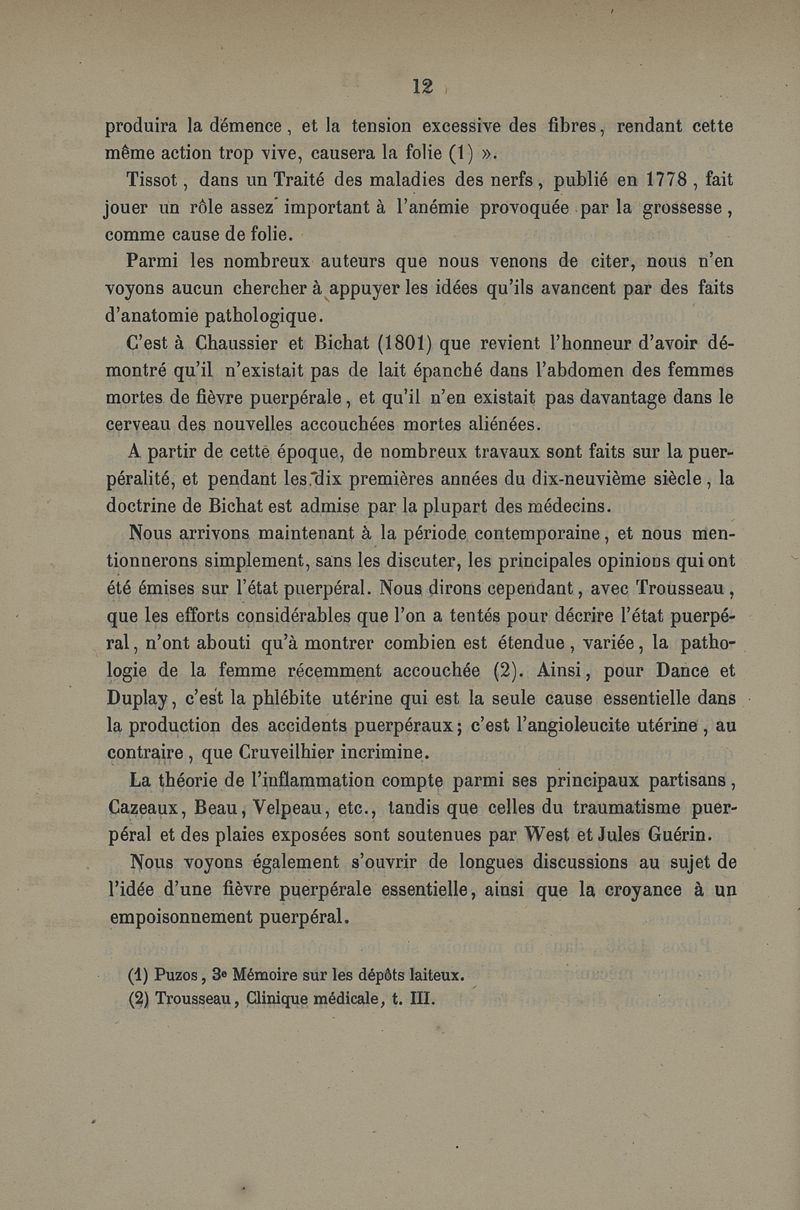 12

produira la démence, et la tension excessive des fibres, rendant cette même action trop vive, causera la folie (1) ».

Tissot, dans un Traité des maladies des nerfs, publié en 1778, fait jouer un rôle assez important à l'anémie provoquée par la grossesse, comme cause de folie.

Parmi les nombreux auteurs que nous venons de citer, nous n'en voyons aucun chercher à appuyer les idées qu'ils avancent par des faits d'anatomie pathologique.

C'est à Chaussier et Bichat (1801) que revient l'honneur d'avoir démontré qu'il n'existait pas de lait épanché dans l'abdomen des femmes mortes de fièvre puerpérale, et qu'il n'en existait pas davantage dans le cerveau des nouvelles accouchées mortes aliénées.

A partir de cette époque, de nombreux travaux sont faits sur la puerpéralité, et pendant les dix premières années du dix-neuvième siècle, la doctrine de Bichat est admise par la plupart des médecins.

Nous arrivons maintenant à la période contemporaine, et nous mentionnerons simplement, sans les discuter, les principales opinions qui ont été émises sur l'état puerpéral. Nous dirons cependant, avec Trousseau, que les efforts considérables que l'on a tentés pour décrire l'état puerpéral, n'ont abouti qu'à montrer combien est étendue, variée, la pathologie de la femme récemment accouchée (2). Ainsi, pour Dance et Duplay, c'est la phlébite utérine qui est la seule cause essentielle dans la production des accidents puerpéraux; c'est l'angioleucite utérine, au contraire, que Cruveilhier incrimine.

La théorie de l'inflammation compte parmi ses principaux partisans, Cazeaux, Beau, Velpeau, etc., tandis que celles du traumatisme puerpéral et des plaies exposées sont soutenues par West et Jules Guérin.

Nous voyons également s'ouvrir de longues discussions au sujet de l'idée d'une fièvre puerpérale essentielle, ainsi que la croyance à un empoisonnement puerpéral.

(1) Puzos, 3e Mémoire sur les dépôts laiteux.
(2) Trousseau, Clinique médicale, t. III.